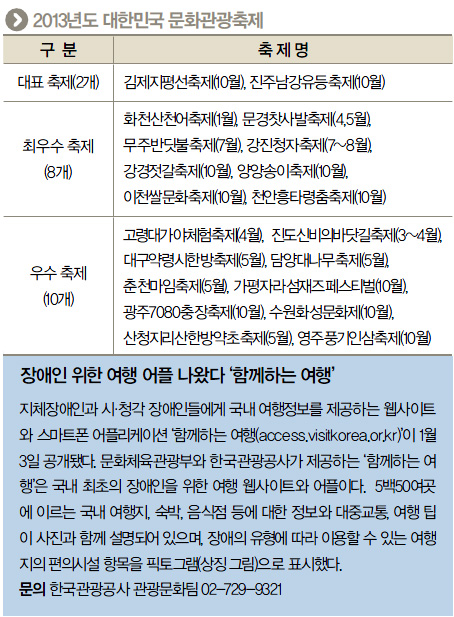 2013년도 대한민국 문화관광축제

| 구 분 | 축 제 명 |
|---|---|
| 대표 축제(2개) | 김제지평선축제(10월), 진주남강유등축제(10월) |
| 최우수 축제 (8개) | 화천산천어축제(1월), 문경찻사발축제(4,5월), 무주반딧불축제(7월), 강진청자축제(7~8월), 강경젓갈축제(10월), 양양송이축제(10월), 이천쌀문화축제(10월), 천안흥타령춤축제(10월) |
| 우수 축제 (10개) | 고령대가야체험축제(4월), 진도신비의바닷길축제(3~4월), 대구약령시한방축제(5월), 담양대나무축제(5월), 춘천마임축제(5월), 가평자라섬재즈페스티벌(10월), 광주7080충장축제(10월), 수원화성문화제(10월), 산청지리산한방약초축제(5월), 영주풍기인삼축제(10월) |

장애인 위한 여행 어플 나왔다 '함께하는 여행'

지체장애인과 시·청각 장애인들에게 국내 여행정보를 제공하는 웹사이트와 스마트폰 어플리케이션 '함께하는 여행(access.visitkorea.or.kr)'이 1월 3일 공개됐다. 문화체육관광부와 한국관광공사가 제공하는 '함께하는 여행'은 국내 최초의 장애인을 위한 여행 웹사이트와 어플이다. 5백50여곳에 이르는 국내 여행지, 숙박, 음식점 등에 대한 정보와 대중교통, 여행 팁이 사진과 함께 설명되어 있으며, 장애의 유형에 따라 이용할 수 있는 여행지의 편의시설 항목을 픽토그램(상징 그림)으로 표시했다.

문의 한국관광공사 관광문화팀 02-729-9321